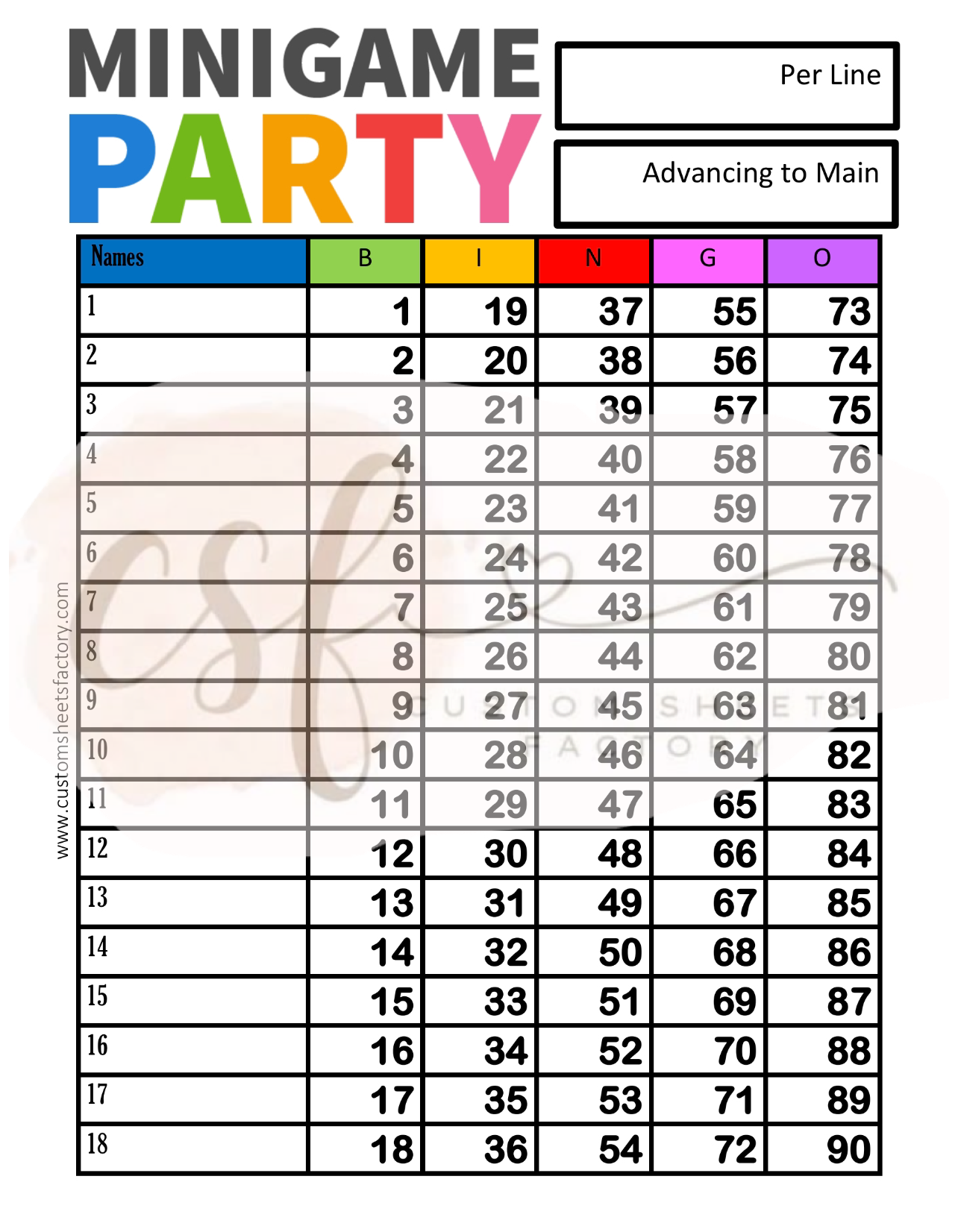 MINIGAME
PARTY

Per Line

Advancing to Main

| Names | B | I | N | G | O |
|---|---|---|---|---|---|
| 1 | 1 | 19 | 37 | 55 | 73 |
| 2 | 2 | 20 | 38 | 56 | 74 |
| 3 | 3 | 21 | 39 | 57 | 75 |
| 4 | 4 | 22 | 40 | 58 | 76 |
| 5 | 5 | 23 | 41 | 59 | 77 |
| 6 | 6 | 24 | 42 | 60 | 78 |
| 7 | 7 | 25 | 43 | 61 | 79 |
| 8 | 8 | 26 | 44 | 62 | 80 |
| 9 | 9 | 27 | 45 | 63 | 81 |
| 10 | 10 | 28 | 46 | 64 | 82 |
| 11 | 11 | 29 | 47 | 65 | 83 |
| 12 | 12 | 30 | 48 | 66 | 84 |
| 13 | 13 | 31 | 49 | 67 | 85 |
| 14 | 14 | 32 | 50 | 68 | 86 |
| 15 | 15 | 33 | 51 | 69 | 87 |
| 16 | 16 | 34 | 52 | 70 | 88 |
| 17 | 17 | 35 | 53 | 71 | 89 |
| 18 | 18 | 36 | 54 | 72 | 90 |

www.customsheetsfactory.com

csf
CUSTOM SHEETS
FACTORY